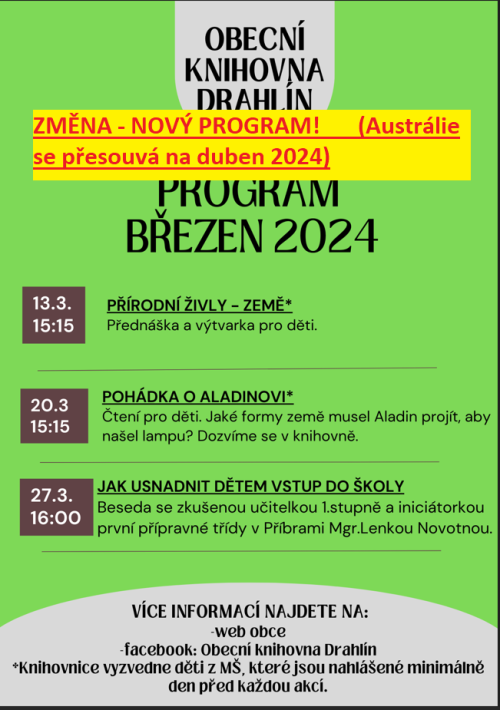 OBECNÍ KNIHOVNA DRAHLÍN

ZMĚNA - NOVÝ PROGRAM! (Austrálie se přesouvá na duben 2024)

PROGRAM BŘEZEN 2024

13.3. 15:15

PŘÍRODNÍ ŽIVLY – ZEMĚ*
Přednáška a výtvarka pro děti.

20.3 15:15

POHÁDKA O ALADINOVI*
Čtení pro děti. Jaké formy země musel Aladin projít, aby našel lampu? Dozvíme se v knihovně.

27.3. 16:00

JAK USNADNIT DĚTEM VSTUP DO ŠKOLY
Beseda se zkušenou učitelkou 1.stupně a iniciátorkou první přípravné třídy v Příbrami Mgr.Lenkou Novotnou.

VÍCE INFORMACÍ NAJDETE NA:
-web obce
-facebook: Obecní knihovna Drahlín
*Knihovnice vyzvedne děti z MŠ, které jsou nahlášené minimálně den před každou akcí.